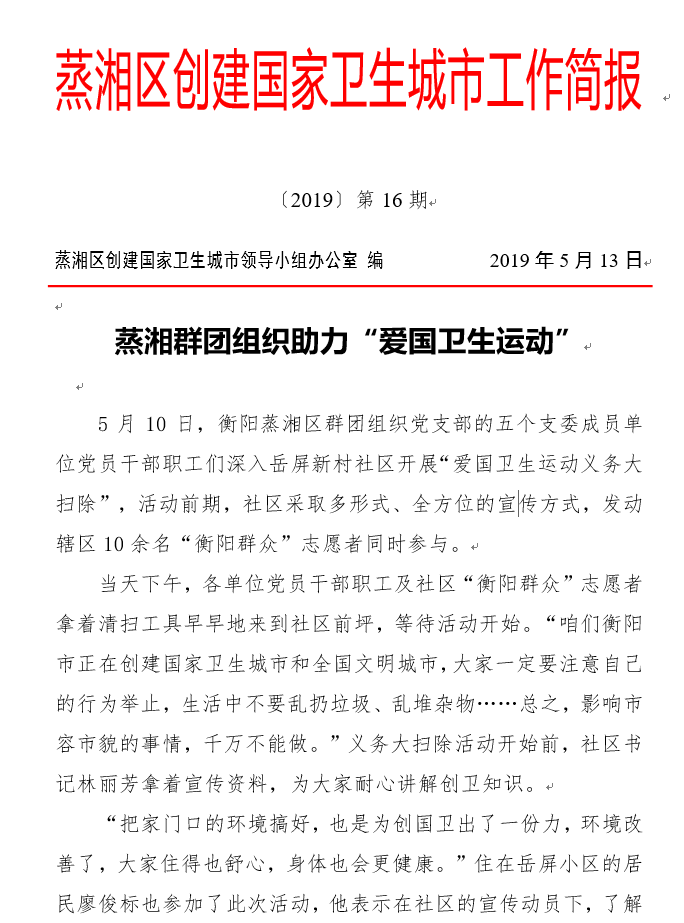 蒸湘区创建国家卫生城市工作简报

〔2019〕第 16 期

蒸湘区创建国家卫生城市领导小组办公室 编　　2019 年 5 月 13 日

蒸湘群团组织助力“爱国卫生运动”

5 月 10 日，衡阳蒸湘区群团组织党支部的五个支委成员单位党员干部职工们深入岳屏新村社区开展“爱国卫生运动义务大扫除”，活动前期，社区采取多形式、全方位的宣传方式，发动辖区 10 余名“衡阳群众”志愿者同时参与。

当天下午，各单位党员干部职工及社区“衡阳群众”志愿者拿着清扫工具早早地来到社区前坪，等待活动开始。“咱们衡阳市正在创建国家卫生城市和全国文明城市，大家一定要注意自己的行为举止，生活中不要乱扔垃圾、乱堆杂物……总之，影响市容市貌的事情，千万不能做。”义务大扫除活动开始前，社区书记林丽芳拿着宣传资料，为大家耐心讲解创卫知识。

“把家门口的环境搞好，也是为创国卫出了一份力，环境改善了，大家住得也舒心，身体也会更健康。”住在岳屏小区的居民廖俊标也参加了此次活动，他表示在社区的宣传动员下，了解